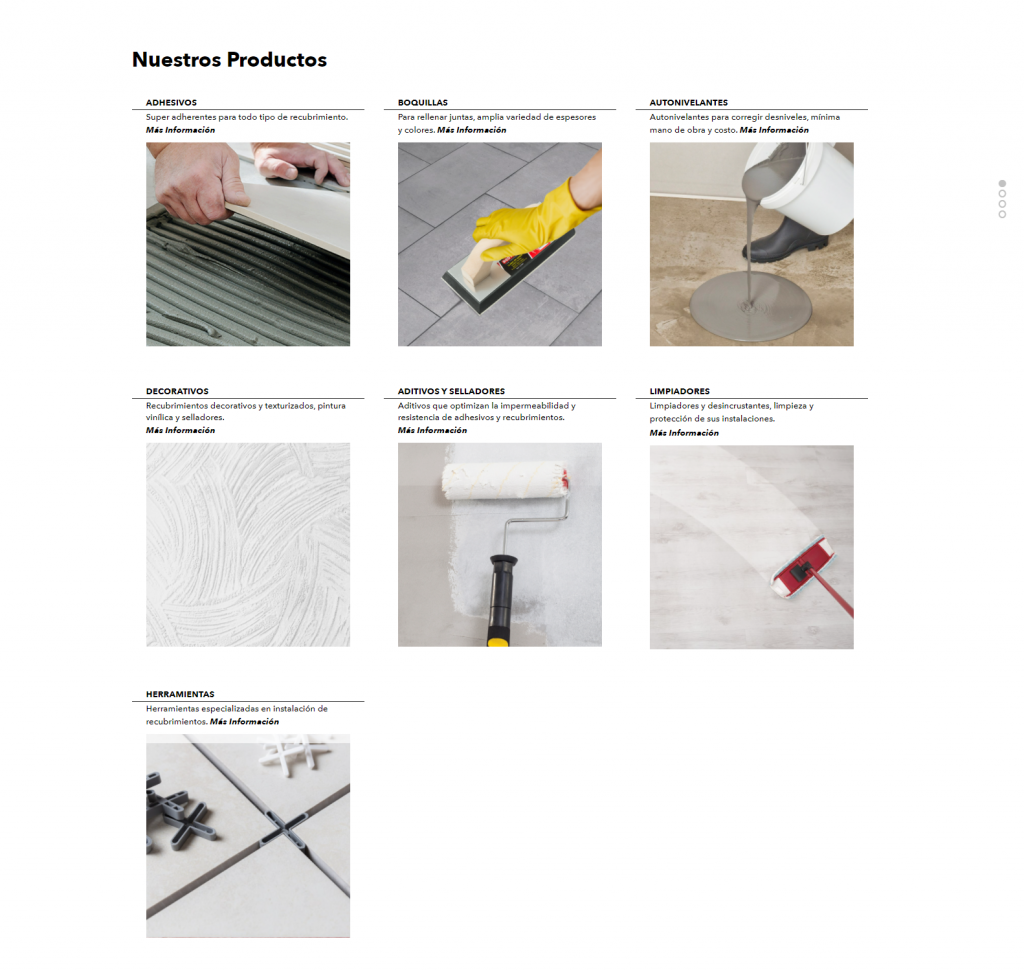 Nuestros Productos

ADHESIVOS

Super adherentes para todo tipo de recubrimiento. Más Información

BOQUILLAS

Para rellenar juntas, amplia variedad de espesores y colores. Más Información

AUTONIVELANTES

Autonivelantes para corregir desniveles, mínima mano de obra y costo. Más Información

DECORATIVOS

Recubrimientos decorativos y texturizados, pintura vinílica y selladores.
Más Información

ADITIVOS Y SELLADORES

Aditivos que optimizan la impermeabilidad y resistencia de adhesivos y recubrimientos.
Más Información

LIMPIADORES

Limpiadores y desincrustantes, limpieza y protección de sus instalaciones.
Más Información

HERRAMIENTAS

Herramientas especializadas en instalación de recubrimientos. Más Información